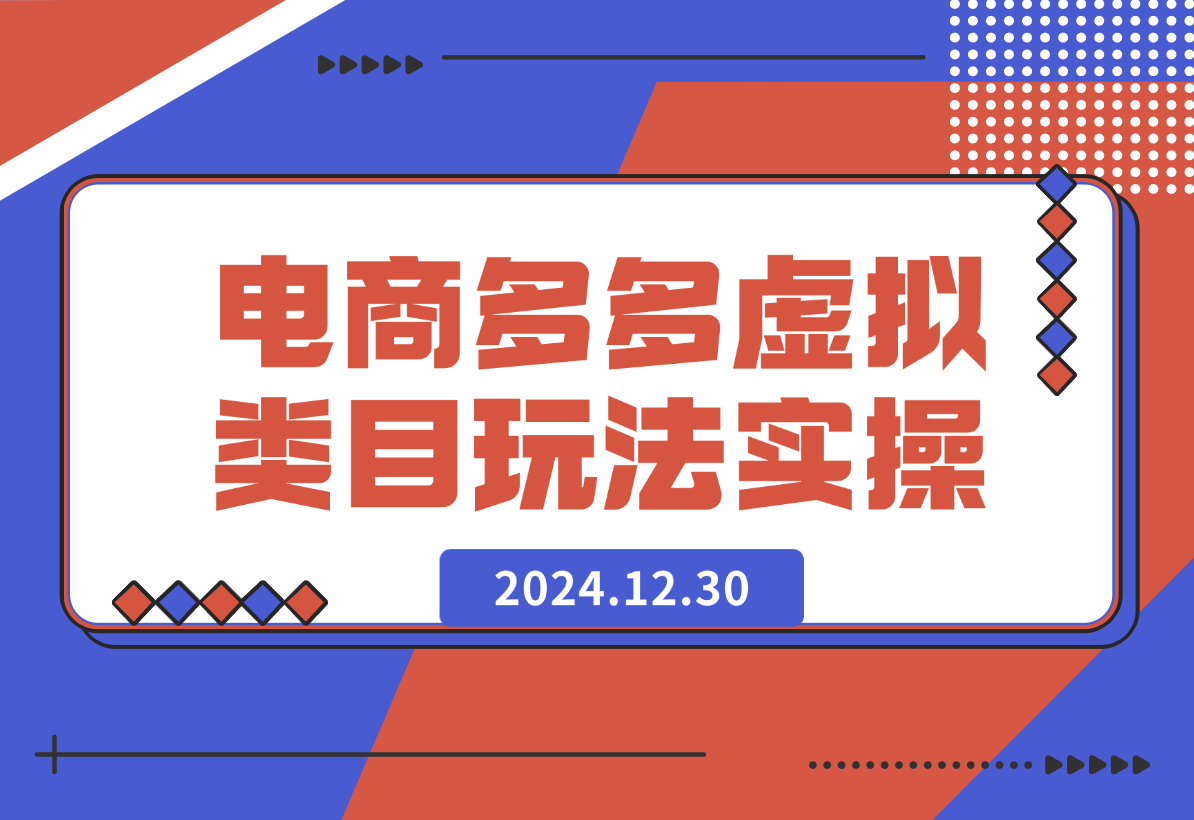 电商多多虚拟类目玩法实操

2024.12.30